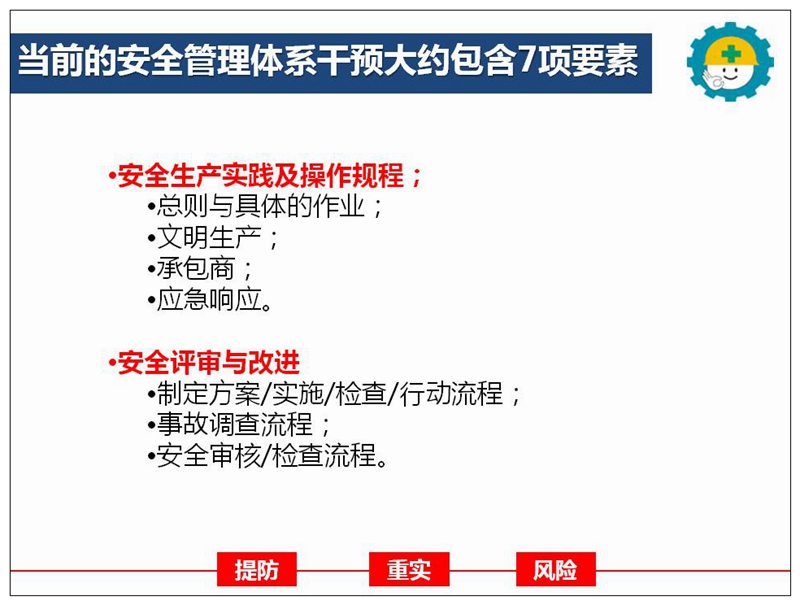 当前的安全管理体系干预大约包含7项要素

•安全生产实践及操作规程；
•总则与具体的作业；
•文明生产；
•承包商；
•应急响应。

•安全评审与改进
•制定方案/实施/检查/行动流程；
•事故调查流程；
•安全审核/检查流程。

提防 重实 风险